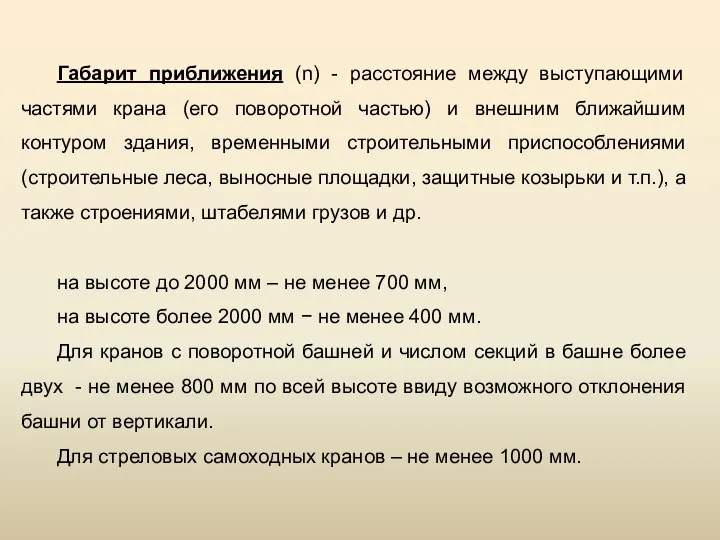 Габарит приближения (n) - расстояние между выступающими частями крана (его поворотной частью) и внешним ближайшим контуром здания, временными строительными приспособлениями (строительные леса, выносные площадки, защитные козырьки и т.п.), а также строениями, штабелями грузов и др.

на высоте до 2000 мм – не менее 700 мм,

на высоте более 2000 мм − не менее 400 мм.

Для кранов с поворотной башней и числом секций в башне более двух - не менее 800 мм по всей высоте ввиду возможного отклонения башни от вертикали.

Для стреловых самоходных кранов – не менее 1000 мм.